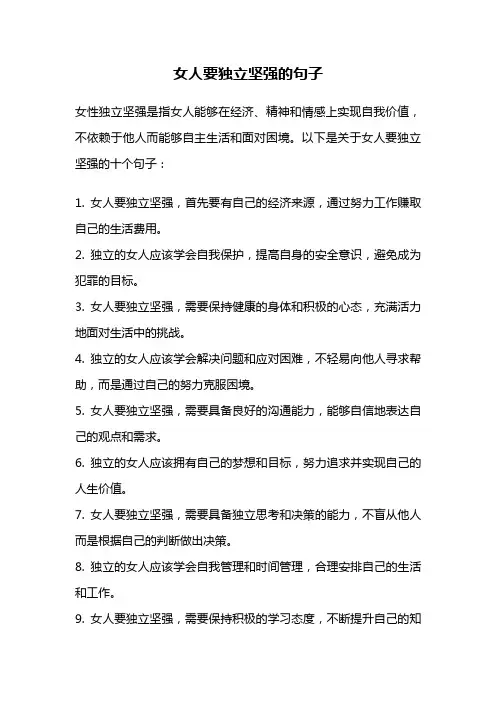 女人要独立坚强的句子

女性独立坚强是指女人能够在经济、精神和情感上实现自我价值，不依赖于他人而能够自主生活和面对困境。以下是关于女人要独立坚强的十个句子：

1. 女人要独立坚强，首先要有自己的经济来源，通过努力工作赚取自己的生活费用。

2. 独立的女人应该学会自我保护，提高自身的安全意识，避免成为犯罪的目标。

3. 女人要独立坚强，需要保持健康的身体和积极的心态，充满活力地面对生活中的挑战。

4. 独立的女人应该学会解决问题和应对困难，不轻易向他人寻求帮助，而是通过自己的努力克服困境。

5. 女人要独立坚强，需要具备良好的沟通能力，能够自信地表达自己的观点和需求。

6. 独立的女人应该拥有自己的梦想和目标，努力追求并实现自己的人生价值。

7. 女人要独立坚强，需要具备独立思考和决策的能力，不盲从他人而是根据自己的判断做出决策。

8. 独立的女人应该学会自我管理和时间管理，合理安排自己的生活和工作。

9. 女人要独立坚强，需要保持积极的学习态度，不断提升自己的知